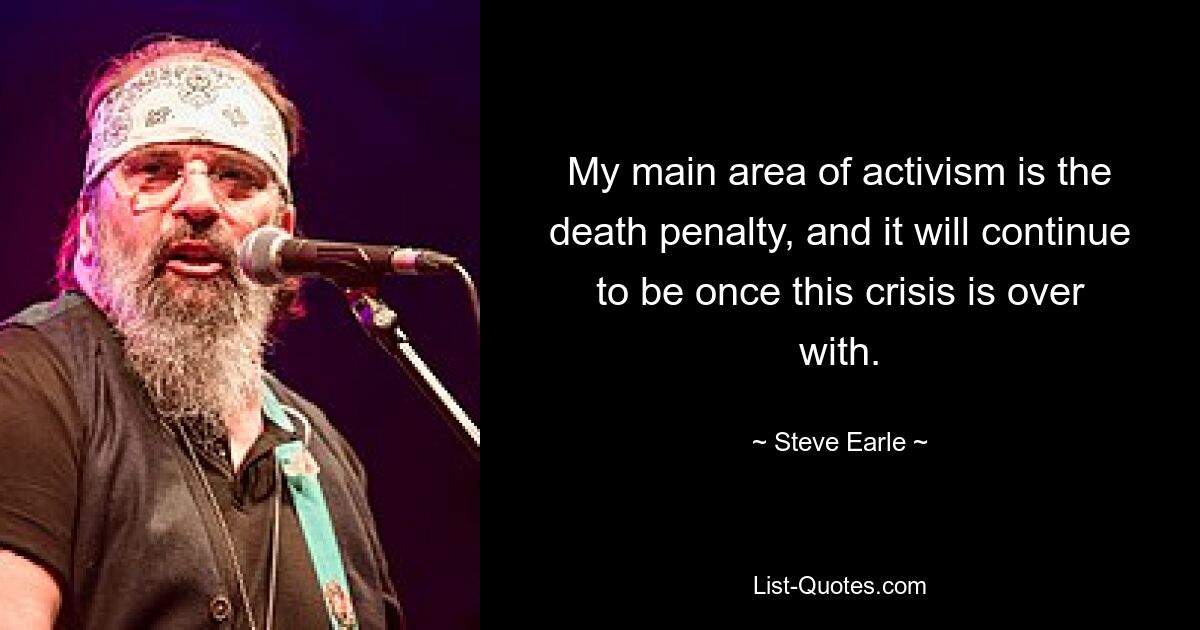 My main area of activism is the death penalty, and it will continue to be once this crisis is over with.

~ Steve Earle ~

List-Quotes.com